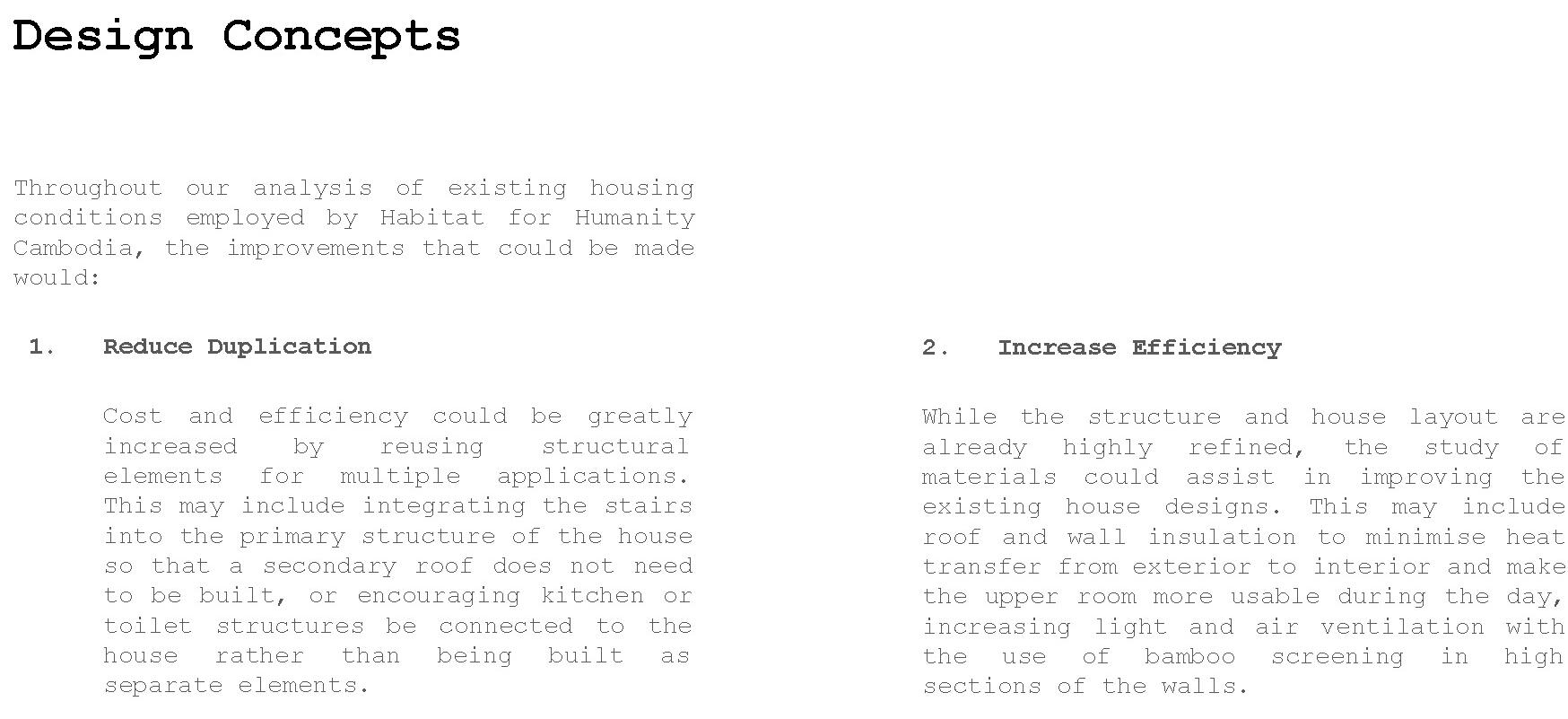 Design Concepts

Throughout our analysis of existing housing conditions employed by Habitat for Humanity Cambodia, the improvements that could be made would:

1. Reduce Duplication

Cost and efficiency could be greatly increased by reusing structural elements for multiple applications. This may include integrating the stairs into the primary structure of the house so that a secondary roof does not need to be built, or encouraging kitchen or toilet structures be connected to the house rather than being built as separate elements.

2. Increase Efficiency

While the structure and house layout are already highly refined, the study of materials could assist in improving the existing house designs. This may include roof and wall insulation to minimise heat transfer from exterior to interior and make the upper room more usable during the day, increasing light and air ventilation with the use of bamboo screening in high sections of the walls.